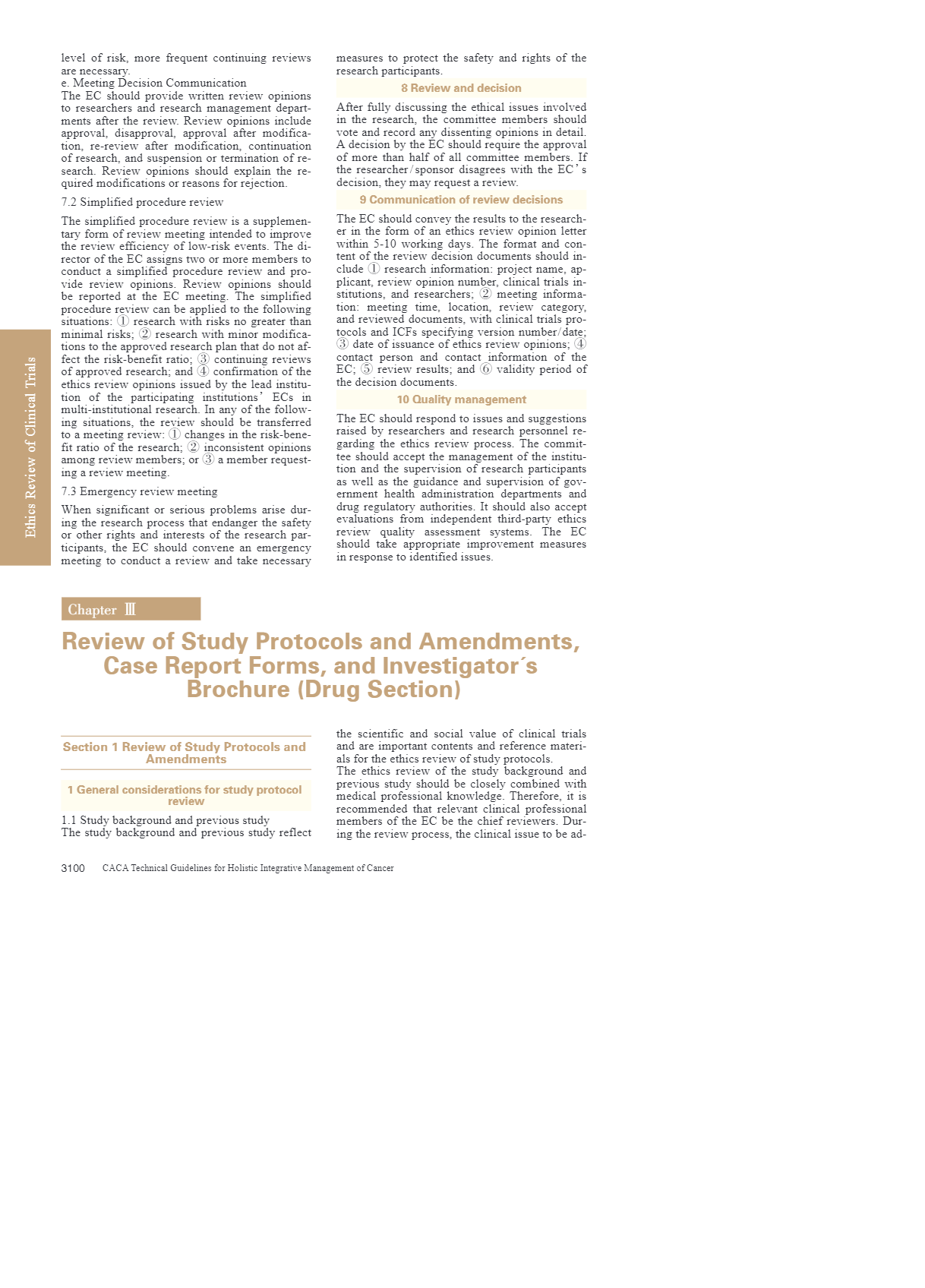 Ethics Review of Clinical Trials

level of risk, more frequent continuing reviews are necessary.
e. Meeting Decision Communication
The EC should provide written review opinions to researchers and research management departments after the review. Review opinions include approval, disapproval, approval after modification, re-review after modification, continuation of research, and suspension or termination of research. Review opinions should explain the required modifications or reasons for rejection.

7.2 Simplified procedure review

The simplified procedure review is a supplementary form of review meeting intended to improve the review efficiency of low-risk events. The director of the EC assigns two or more members to conduct a simplified procedure review and provide review opinions. Review opinions should be reported at the EC meeting. The simplified procedure review can be applied to the following situations: ① research with risks no greater than minimal risks; ② research with minor modifications to the approved research plan that do not affect the risk-benefit ratio; ③ continuing reviews of approved research; and ④ confirmation of the ethics review opinions issued by the lead institution of the participating institutions' ECs in multi-institutional research. In any of the following situations, the review should be transferred to a meeting review: ① changes in the risk-benefit ratio of the research; ② inconsistent opinions among review members; or ③ a member requesting a review meeting.

7.3 Emergency review meeting

When significant or serious problems arise during the research process that endanger the safety or other rights and interests of the research participants, the EC should convene an emergency meeting to conduct a review and take necessary measures to protect the safety and rights of the research participants.

8 Review and decision

After fully discussing the ethical issues involved in the research, the committee members should vote and record any dissenting opinions in detail. A decision by the EC should require the approval of more than half of all committee members. If the researcher/sponsor disagrees with the EC's decision, they may request a review.

9 Communication of review decisions

The EC should convey the results to the researcher in the form of an ethics review opinion letter within 5-10 working days. The format and content of the review decision documents should include ① research information: project name, applicant, review opinion number, clinical trials institutions, and researchers; ② meeting information: meeting time, location, review category, and reviewed documents, with clinical trials protocols and ICFs specifying version number/date; ③ date of issuance of ethics review opinions; ④ contact person and contact information of the EC; ⑤ review results; and ⑥ validity period of the decision documents.

10 Quality management

The EC should respond to issues and suggestions raised by researchers and research personnel regarding the ethics review process. The committee should accept the management of the institution and the supervision of research participants as well as the guidance and supervision of government health administration departments and drug regulatory authorities. It should also accept evaluations from independent third-party ethics review quality assessment systems. The EC should take appropriate improvement measures in response to identified issues.

Chapter Ⅲ

Review of Study Protocols and Amendments, Case Report Forms, and Investigator´s Brochure (Drug Section)

Section 1 Review of Study Protocols and Amendments

1 General considerations for study protocol review

1.1 Study background and previous study
The study background and previous study reflect the scientific and social value of clinical trials and are important contents and reference materials for the ethics review of study protocols.
The ethics review of the study background and previous study should be closely combined with medical professional knowledge. Therefore, it is recommended that relevant clinical professional members of the EC be the chief reviewers. During the review process, the clinical issue to be ad-

3100 CACA Technical Guidelines for Holistic Integrative Management of Cancer